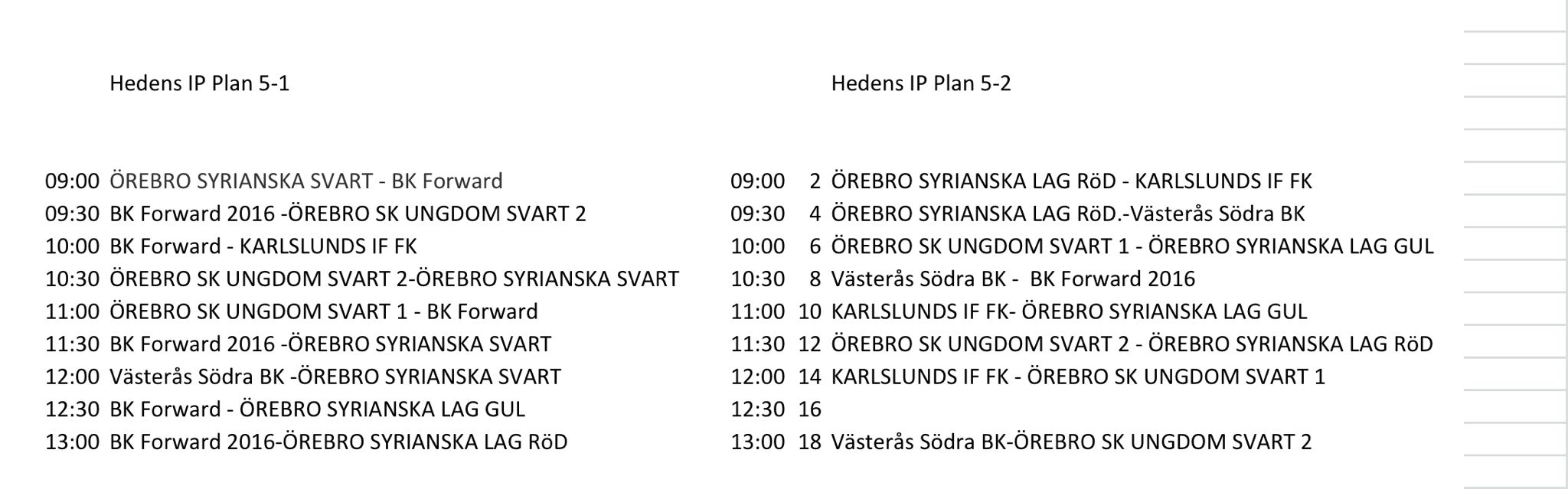 Hedens IP Plan 5-1

09:00 ÖREBRO SYRIANSKA SVART - BK Forward
09:30 BK Forward 2016 -ÖREBRO SK UNGDOM SVART 2
10:00 BK Forward - KARLSLUNDS IF FK
10:30 ÖREBRO SK UNGDOM SVART 2-ÖREBRO SYRIANSKA SVART
11:00 ÖREBRO SK UNGDOM SVART 1 - BK Forward
11:30 BK Forward 2016 -ÖREBRO SYRIANSKA SVART
12:00 Västerås Södra BK -ÖREBRO SYRIANSKA SVART
12:30 BK Forward - ÖREBRO SYRIANSKA LAG GUL
13:00 BK Forward 2016-ÖREBRO SYRIANSKA LAG RöD

Hedens IP Plan 5-2

09:00 2 ÖREBRO SYRIANSKA LAG RöD - KARLSLUNDS IF FK
09:30 4 ÖREBRO SYRIANSKA LAG RöD.-Västerås Södra BK
10:00 6 ÖREBRO SK UNGDOM SVART 1 - ÖREBRO SYRIANSKA LAG GUL
10:30 8 Västerås Södra BK - BK Forward 2016
11:00 10 KARLSLUNDS IF FK- ÖREBRO SYRIANSKA LAG GUL
11:30 12 ÖREBRO SK UNGDOM SVART 2 - ÖREBRO SYRIANSKA LAG RöD
12:00 14 KARLSLUNDS IF FK - ÖREBRO SK UNGDOM SVART 1
12:30 16
13:00 18 Västerås Södra BK-ÖREBRO SK UNGDOM SVART 2